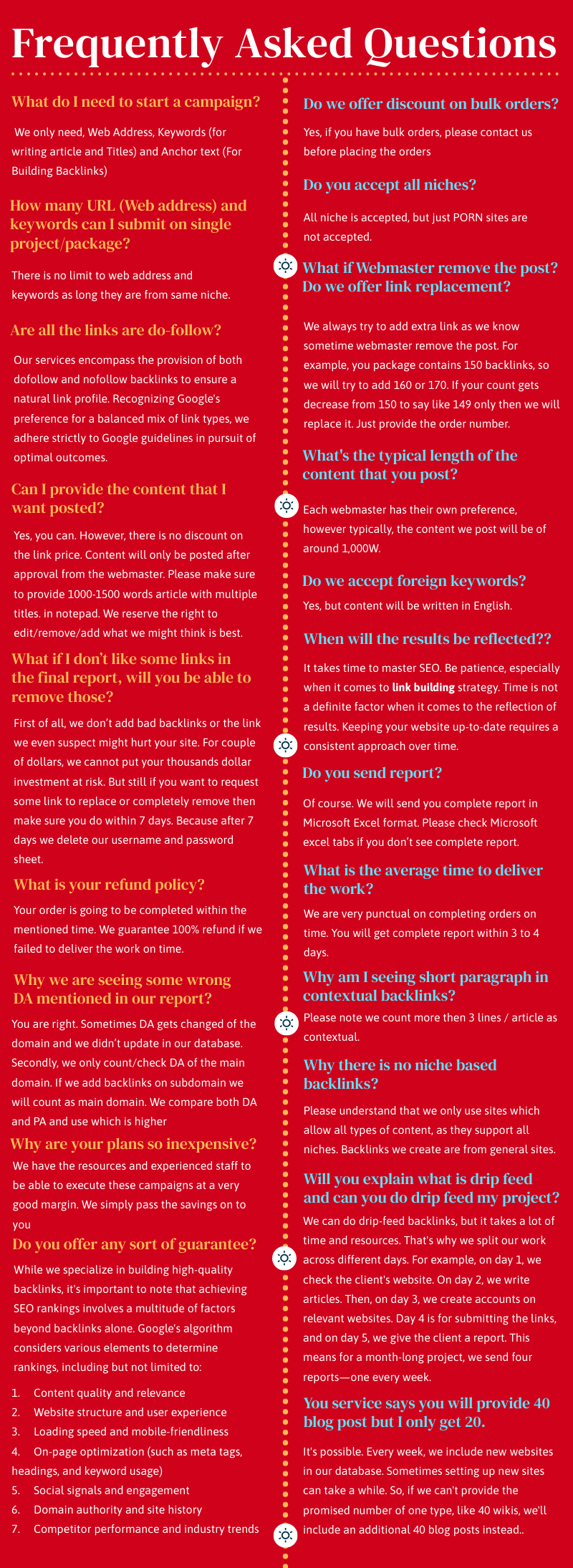 Frequently Asked Questions

What do I need to start a campaign?

We only need, Web Address, Keywords (for writing article and Titles) and Anchor text (For Building Backlinks)

How many URL (Web address) and keywords can I submit on single project/package?

There is no limit to web address and keywords as long they are from same niche.

Are all the links are do-follow?

Our services encompass the provision of both dofollow and nofollow backlinks to ensure a natural link profile. Recognizing Google's preference for a balanced mix of link types, we adhere strictly to Google guidelines in pursuit of optimal outcomes.

Can I provide the content that I want posted?

Yes, you can. However, there is no discount on the link price. Content will only be posted after approval from the webmaster. Please make sure to provide 1000-1500 words article with multiple titles. in notepad. We reserve the right to edit/remove/add what we might think is best.

What if I don't like some links in the final report, will you be able to remove those?

First of all, we don't add bad backlinks or the link we even suspect might hurt your site. For couple of dollars, we cannot put your thousands dollar investment at risk. But still if you want to request some link to replace or completely remove then make sure you do within 7 days. Because after 7 days we delete our username and password sheet.

What is your refund policy?

Your order is going to be completed within the mentioned time. We guarantee 100% refund if we failed to deliver the work on time.

Why we are seeing some wrong DA mentioned in our report?

You are right. Sometimes DA gets changed of the domain and we didn't update in our database. Secondly, we only count/check DA of the main domain. If we add backlinks on subdomain we will count as main domain. We compare both DA and PA and use which is higher

Why are your plans so inexpensive?

We have the resources and experienced staff to be able to execute these campaigns at a very good margin. We simply pass the savings on to you

Do you offer any sort of guarantee?

While we specialize in building high-quality backlinks, it's important to note that achieving SEO rankings involves a multitude of factors beyond backlinks alone. Google's algorithm considers various elements to determine rankings, including but not limited to:

1. Content quality and relevance
2. Website structure and user experience
3. Loading speed and mobile-friendliness
4. On-page optimization (such as meta tags, headings, and keyword usage)
5. Social signals and engagement
6. Domain authority and site history
7. Competitor performance and industry trends

Do we offer discount on bulk orders?

Yes, if you have bulk orders, please contact us before placing the orders

Do you accept all niches?

All niche is accepted, but just PORN sites are not accepted.

What if Webmaster remove the post? Do we offer link replacement?

We always try to add extra link as we know sometime webmaster remove the post. For example, you package contains 150 backlinks, so we will try to add 160 or 170. If your count gets decrease from 150 to say like 149 only then we will replace it. Just provide the order number.

What's the typical length of the content that you post?

Each webmaster has their own preference, however typically, the content we post will be of around 1,000W.

Do we accept foreign keywords?

Yes, but content will be written in English.

When will the results be reflected??

It takes time to master SEO. Be patience, especially when it comes to link building strategy. Time is not a definite factor when it comes to the reflection of results. Keeping your website up-to-date requires a consistent approach over time.

Do you send report?

Of course. We will send you complete report in Microsoft Excel format. Please check Microsoft excel tabs if you don't see complete report.

What is the average time to deliver the work?

We are very punctual on completing orders on time. You will get complete report within 3 to 4 days.

Why am I seeing short paragraph in contextual backlinks?

Please note we count more then 3 lines / article as contextual.

Why there is no niche based backlinks?

Please understand that we only use sites which allow all types of content, as they support all niches. Backlinks we create are from general sites.

Will you explain what is drip feed and can you do drip feed my project?

We can do drip-feed backlinks, but it takes a lot of time and resources. That's why we split our work across different days. For example, on day 1, we check the client's website. On day 2, we write articles. Then, on day 3, we create accounts on relevant websites. Day 4 is for submitting the links, and on day 5, we give the client a report. This means for a month-long project, we send four reports—one every week.

You service says you will provide 40 blog post but I only get 20.

It's possible. Every week, we include new websites in our database. Sometimes setting up new sites can take a while. So, if we can't provide the promised number of one type, like 40 wikis, we'll include an additional 40 blog posts instead..